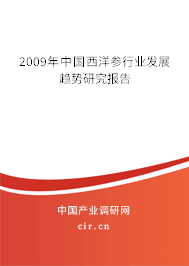 2009年中国西洋参行业发展趋势研究报告

中国产业调研网

cir.cn